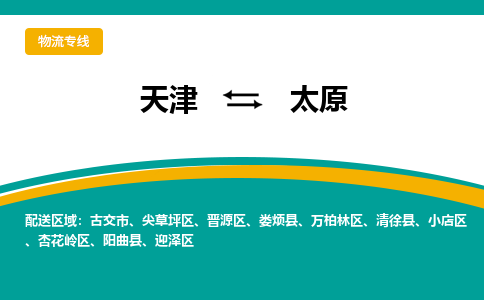 物流专线

天津 ⇆ 太原

配送区域：古交市、尖草坪区、晋源区、娄烦县、万柏林区、清徐县、小店区、杏花岭区、阳曲县、迎泽区